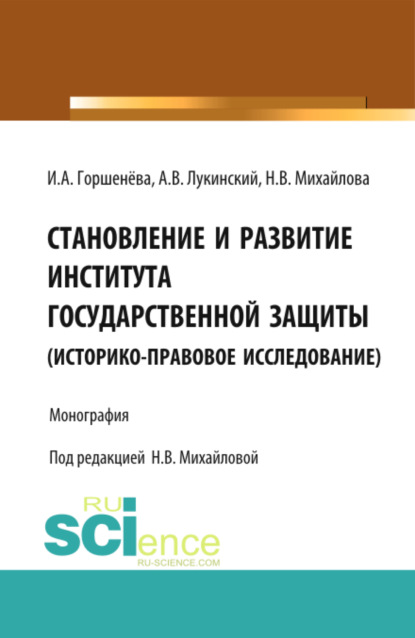 И.А. Горшенёва, А.В. Лукинский, Н.В. Михайлова

СТАНОВЛЕНИЕ И РАЗВИТИЕ ИНСТИТУТА ГОСУДАРСТВЕННОЙ ЗАЩИТЫ (ИСТОРИКО-ПРАВОВОЕ ИССЛЕДОВАНИЕ)

Монография

Под редакцией Н.В. Михайловой

RU SCIence RU-SCIENCE.COM